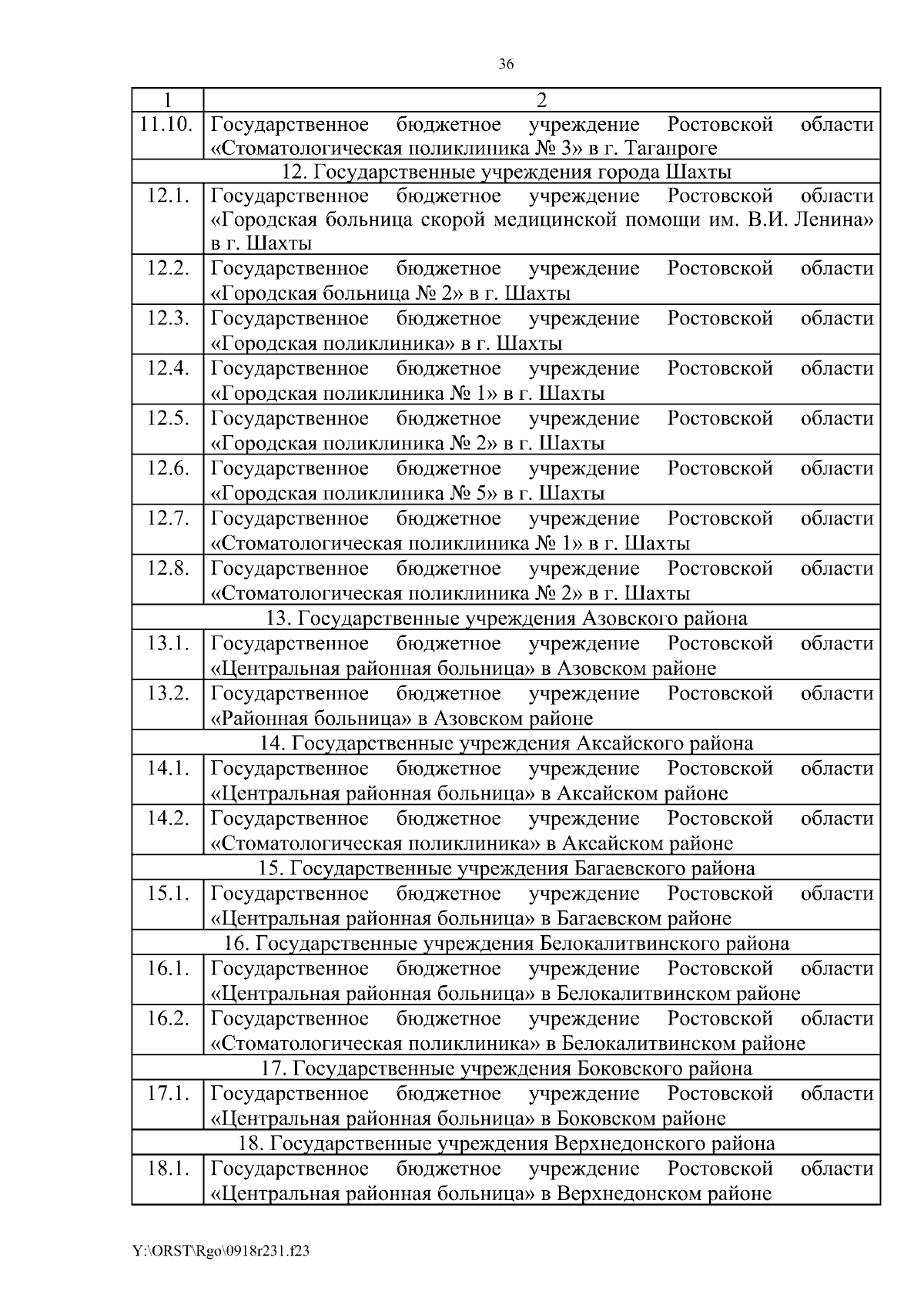 36

| 1 | 2 |
|---|---|
| 11.10. | Государственное бюджетное учреждение Ростовской области «Стоматологическая поликлиника № 3» в г. Таганроге |
| 12. Государственные учреждения города Шахты | |
| 12.1. | Государственное бюджетное учреждение Ростовской области «Городская больница скорой медицинской помощи им. В.И. Ленина» в г. Шахты |
| 12.2. | Государственное бюджетное учреждение Ростовской области «Городская больница № 2» в г. Шахты |
| 12.3. | Государственное бюджетное учреждение Ростовской области «Городская поликлиника» в г. Шахты |
| 12.4. | Государственное бюджетное учреждение Ростовской области «Городская поликлиника № 1» в г. Шахты |
| 12.5. | Государственное бюджетное учреждение Ростовской области «Городская поликлиника № 2» в г. Шахты |
| 12.6. | Государственное бюджетное учреждение Ростовской области «Городская поликлиника № 5» в г. Шахты |
| 12.7. | Государственное бюджетное учреждение Ростовской области «Стоматологическая поликлиника № 1» в г. Шахты |
| 12.8. | Государственное бюджетное учреждение Ростовской области «Стоматологическая поликлиника № 2» в г. Шахты |
| 13. Государственные учреждения Азовского района | |
| 13.1. | Государственное бюджетное учреждение Ростовской области «Центральная районная больница» в Азовском районе |
| 13.2. | Государственное бюджетное учреждение Ростовской области «Районная больница» в Азовском районе |
| 14. Государственные учреждения Аксайского района | |
| 14.1. | Государственное бюджетное учреждение Ростовской области «Центральная районная больница» в Аксайском районе |
| 14.2. | Государственное бюджетное учреждение Ростовской области «Стоматологическая поликлиника» в Аксайском районе |
| 15. Государственные учреждения Багаевского района | |
| 15.1. | Государственное бюджетное учреждение Ростовской области «Центральная районная больница» в Багаевском районе |
| 16. Государственные учреждения Белокалитвинского района | |
| 16.1. | Государственное бюджетное учреждение Ростовской области «Центральная районная больница» в Белокалитвинском районе |
| 16.2. | Государственное бюджетное учреждение Ростовской области «Стоматологическая поликлиника» в Белокалитвинском районе |
| 17. Государственные учреждения Боковского района | |
| 17.1. | Государственное бюджетное учреждение Ростовской области «Центральная районная больница» в Боковском районе |
| 18. Государственные учреждения Верхнедонского района | |
| 18.1. | Государственное бюджетное учреждение Ростовской области «Центральная районная больница» в Верхнедонском районе |

Y:\ORST\Rgo\0918r231.f23